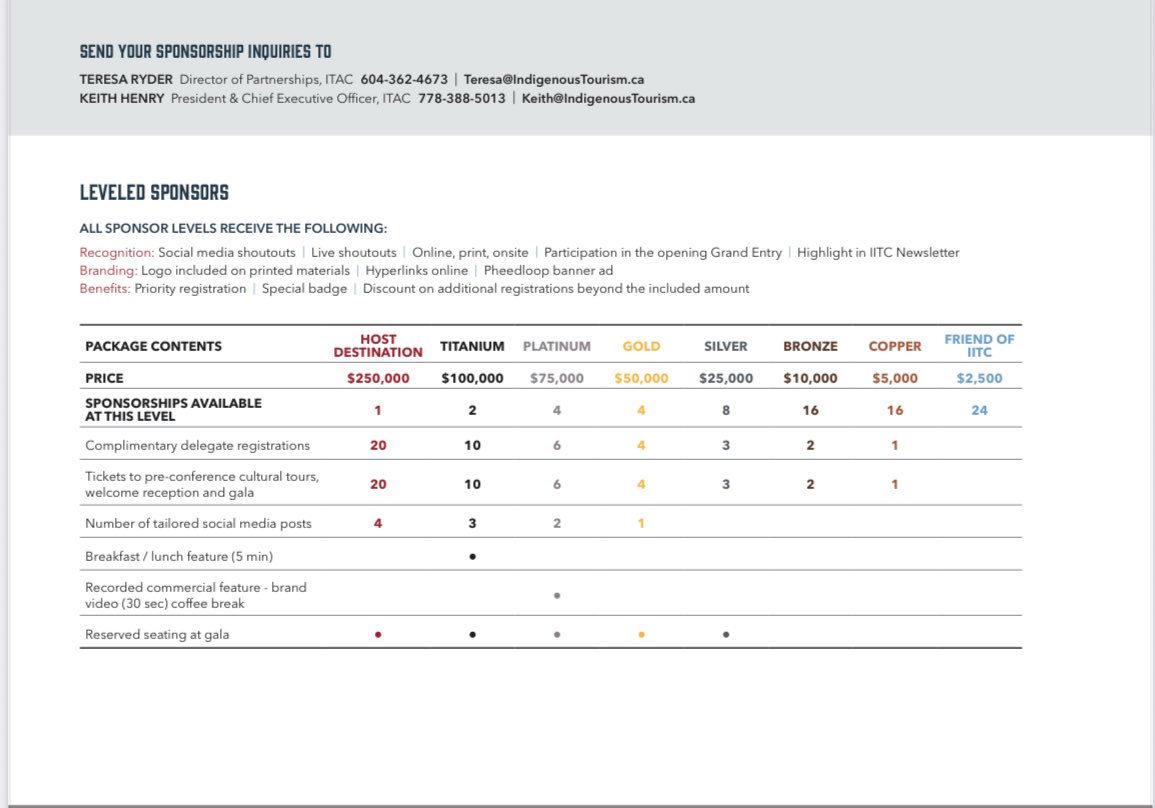 SEND YOUR SPONSORSHIP INQUIRIES TO

TERESA RYDER Director of Partnerships, ITAC 604-362-4673 | Teresa@IndigenousTourism.ca
KEITH HENRY President & Chief Executive Officer, ITAC 778-388-5013 | Keith@IndigenousTourism.ca

LEVELED SPONSORS

ALL SPONSOR LEVELS RECEIVE THE FOLLOWING:

Recognition: Social media shoutouts | Live shoutouts | Online, print, onsite | Participation in the opening Grand Entry | Highlight in IITC Newsletter
Branding: Logo included on printed materials | Hyperlinks online | Pheedloop banner ad
Benefits: Priority registration | Special badge | Discount on additional registrations beyond the included amount

| PACKAGE CONTENTS | HOST DESTINATION | TITANIUM | PLATINUM | GOLD | SILVER | BRONZE | COPPER | FRIEND OF IITC |
|---|---|---|---|---|---|---|---|---|
| PRICE | $250,000 | $100,000 | $75,000 | $50,000 | $25,000 | $10,000 | $5,000 | $2,500 |
| SPONSORSHIPS AVAILABLE AT THIS LEVEL | 1 | 2 | 4 | 4 | 8 | 16 | 16 | 24 |
| Complimentary delegate registrations | 20 | 10 | 6 | 4 | 3 | 2 | 1 | |
| Tickets to pre-conference cultural tours, welcome reception and gala | 20 | 10 | 6 | 4 | 3 | 2 | 1 | |
| Number of tailored social media posts | 4 | 3 | 2 | 1 | | | | |
| Breakfast / lunch feature (5 min) | | • | | | | | | |
| Recorded commercial feature - brand video (30 sec) coffee break | | | • | | | | | |
| Reserved seating at gala | • | • | • | • | • | | | |